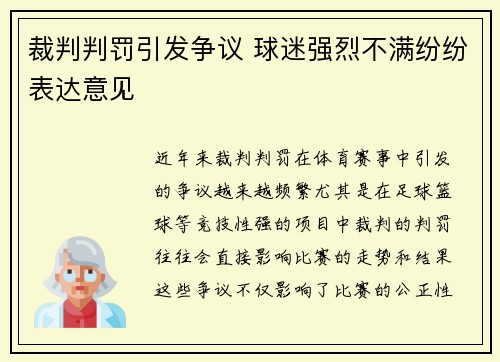 裁判判罚引发争议 球迷强烈不满纷纷表达意见

近年来裁判判罚在体育赛事中引发的争议越来越频繁尤其是在足球篮球等竞技性强的项目中裁判的判罚往往会直接影响比赛的走势和结果这些争议不仅影响了比赛的公正性